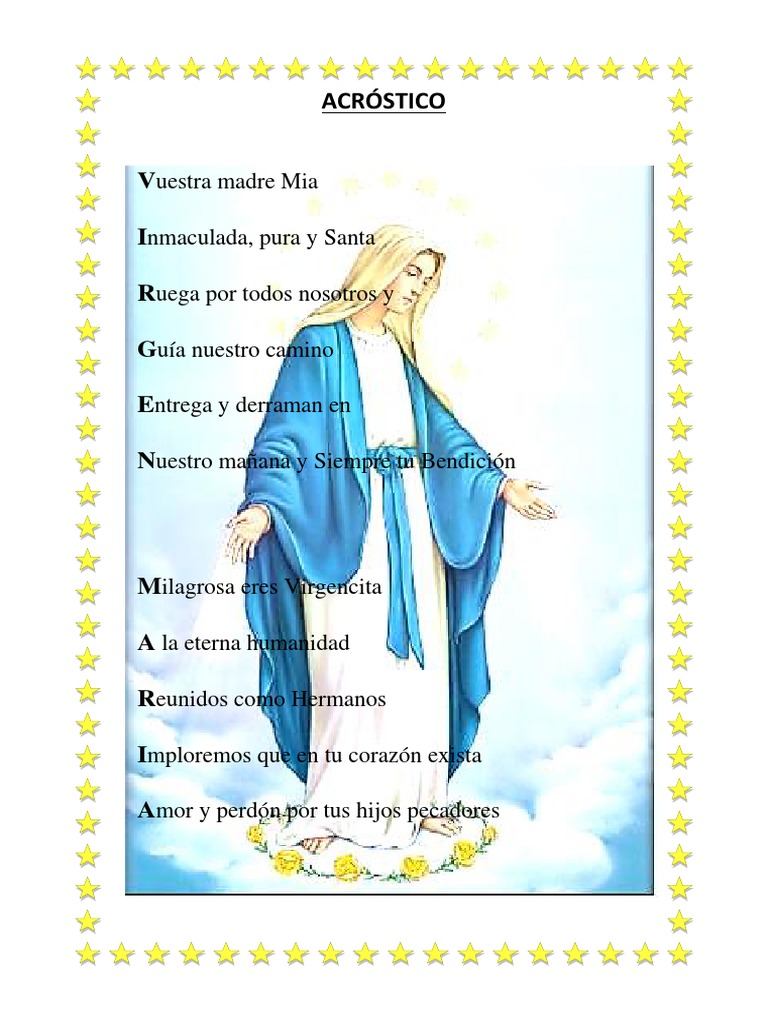 ACRÓSTICO

Vuestra madre Mia

Inmaculada, pura y Santa

Ruega por todos nosotros y

Guía nuestro camino

Entrega y derraman en

Nuestro mañana y Siempre tu Bendición

Milagrosa eres Virgencita

A la eterna humanidad

Reunidos como Hermanos

Imploremos que en tu corazón exista

Amor y perdón por tus hijos pecadores